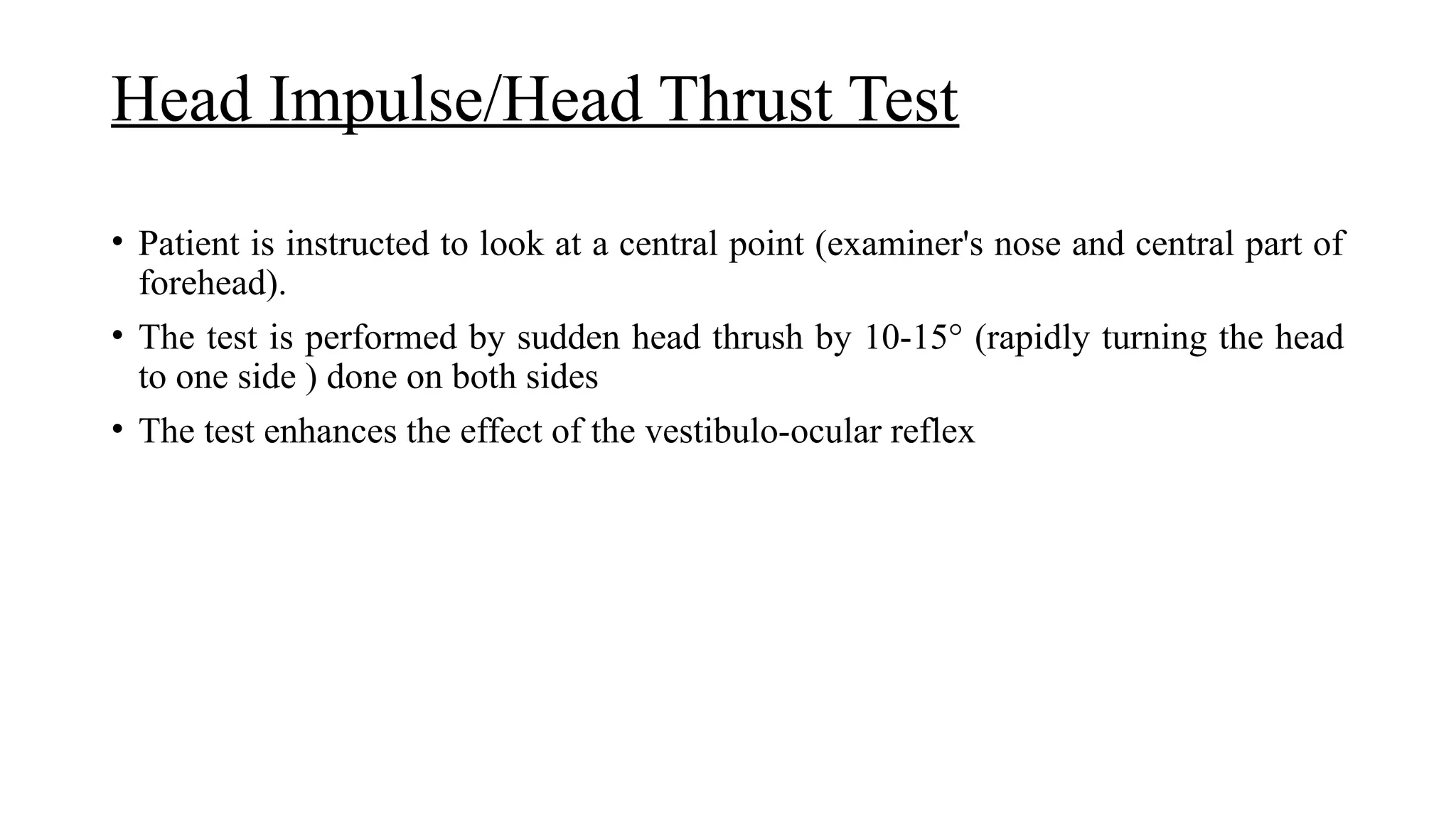 Head Impulse/Head Thrust Test

• Patient is instructed to look at a central point (examiner's nose and central part of forehead).

• The test is performed by sudden head thrush by 10-15° (rapidly turning the head to one side ) done on both sides

• The test enhances the effect of the vestibulo-ocular reflex